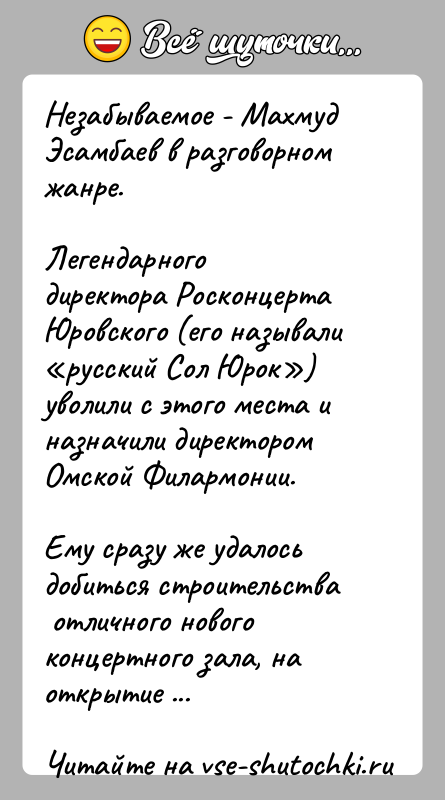 Всё шуточки...

Незабываемое - Махмуд Эсамбаев в разговорном жанре.

Легендарного директора Росконцерта Юровского (его называли «русский Сол Юрок») уволили с этого места и назначили директором Омской Филармонии.

Ему сразу же удалось добиться строительства отличного нового концертного зала, на открытие ...

Читайте на vse-shutochki.ru